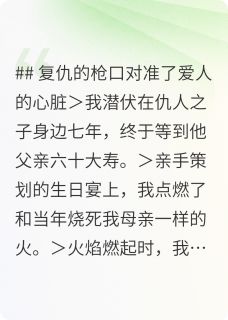 ## 复仇的枪口对准了爱人的心脏＞我潜伏在仇人之子身边七年，终于等到他父亲六十大寿。＞亲手策划的生日宴上，我点燃了和当年烧死我母亲一样的火。＞火焰燃起时，我…